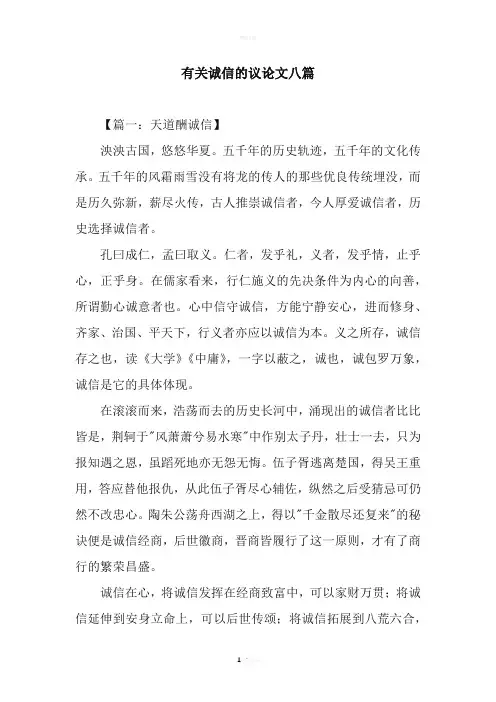 有关诚信的议论文八篇

【篇一：天道酬诚信】

泱泱古国，悠悠华夏。五千年的历史轨迹，五千年的文化传承。五千年的风霜雨雪没有将龙的传人的那些优良传统埋没，而是历久弥新，薪尽火传，古人推崇诚信者，今人厚爱诚信者，历史选择诚信者。

孔曰成仁，孟曰取义。仁者，发乎礼，义者，发乎情，止乎心，正乎身。在儒家看来，行仁施义的先决条件为内心的向善，所谓勤心诚意者也。心中信守诚信，方能宁静安心，进而修身、齐家、治国、平天下，行义者亦应以诚信为本。义之所存，诚信存之也，读《大学》《中庸》，一字以蔽之，诚也，诚包罗万象，诚信是它的具体体现。

在滚滚而来，浩荡而去的历史长河中，涌现出的诚信者比比皆是，荆轲于"风萧萧兮易水寒"中作别太子丹，壮士一去，只为报知遇之恩，虽蹈死地亦无怨无悔。伍子胥逃离楚国，得吴王重用，答应替他报仇，从此伍子胥尽心辅佐，纵然之后受猜忌可仍然不改忠心。陶朱公荡舟西湖之上，得以"千金散尽还复来"的秘诀便是诚信经商，后世徽商，晋商皆履行了这一原则，才有了商行的繁荣昌盛。

诚信在心，将诚信发挥在经商致富中，可以家财万贯；将诚信延伸到安身立命上，可以后世传颂；将诚信拓展到八荒六合，

1